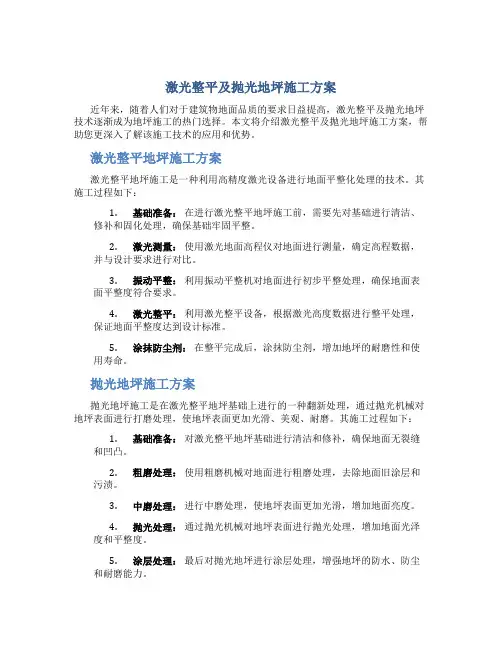 激光整平及抛光地坪施工方案

近年来，随着人们对于建筑物地面品质的要求日益提高，激光整平及抛光地坪技术逐渐成为地坪施工的热门选择。本文将介绍激光整平及抛光地坪施工方案，帮助您更深入了解该施工技术的应用和优势。

激光整平地坪施工方案

激光整平地坪施工是一种利用高精度激光设备进行地面平整化处理的技术。其施工过程如下：

1. 基础准备：在进行激光整平地坪施工前，需要先对基础进行清洁、修补和固化处理，确保基础牢固平整。

2. 激光测量：使用激光地面高程仪对地面进行测量，确定高程数据，并与设计要求进行对比。

3. 振动平整：利用振动平整机对地面进行初步平整处理，确保地面表面平整度符合要求。

4. 激光整平：利用激光整平设备，根据激光高度数据进行整平处理，保证地面平整度达到设计标准。

5. 涂抹防尘剂：在整平完成后，涂抹防尘剂，增加地坪的耐磨性和使用寿命。

抛光地坪施工方案

抛光地坪施工是在激光整平地坪基础上进行的一种翻新处理，通过抛光机械对地坪表面进行打磨处理，使地坪表面更加光滑、美观、耐磨。其施工过程如下：

1. 基础准备：对激光整平地坪基础进行清洁和修补，确保地面无裂缝和凹凸。

2. 粗磨处理：使用粗磨机械对地面进行粗磨处理，去除地面旧涂层和污渍。

3. 中磨处理：进行中磨处理，使地坪表面更加光滑，增加地面亮度。

4. 抛光处理：通过抛光机械对地坪表面进行抛光处理，增加地面光泽度和平整度。

5. 涂层处理：最后对抛光地坪进行涂层处理，增强地坪的防水、防尘和耐磨能力。